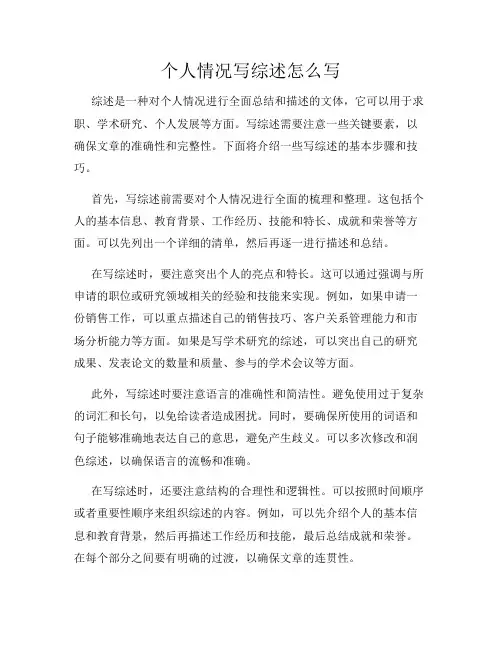 个人情况写综述怎么写

综述是一种对个人情况进行全面总结和描述的文体，它可以用于求职、学术研究、个人发展等方面。写综述需要注意一些关键要素，以确保文章的准确性和完整性。下面将介绍一些写综述的基本步骤和技巧。

首先，写综述前需要对个人情况进行全面的梳理和整理。这包括个人的基本信息、教育背景、工作经历、技能和特长、成就和荣誉等方面。可以先列出一个详细的清单，然后再逐一进行描述和总结。

在写综述时，要注意突出个人的亮点和特长。这可以通过强调与所申请的职位或研究领域相关的经验和技能来实现。例如，如果申请一份销售工作，可以重点描述自己的销售技巧、客户关系管理能力和市场分析能力等方面。如果是写学术研究的综述，可以突出自己的研究成果、发表论文的数量和质量、参与的学术会议等方面。

此外，写综述时要注意语言的准确性和简洁性。避免使用过于复杂的词汇和长句，以免给读者造成困扰。同时，要确保所使用的词语和句子能够准确地表达自己的意思，避免产生歧义。可以多次修改和润色综述，以确保语言的流畅和准确。

在写综述时，还要注意结构的合理性和逻辑性。可以按照时间顺序或者重要性顺序来组织综述的内容。例如，可以先介绍个人的基本信息和教育背景，然后再描述工作经历和技能，最后总结成就和荣誉。在每个部分之间要有明确的过渡，以确保文章的连贯性。